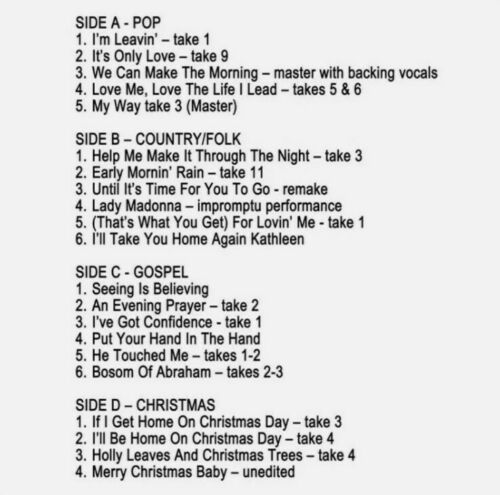 SIDE A - POP
1. I'm Leavin' – take 1
2. It's Only Love – take 9
3. We Can Make The Morning – master with backing vocals
4. Love Me, Love The Life I Lead – takes 5 & 6
5. My Way take 3 (Master)

SIDE B – COUNTRY/FOLK
1. Help Me Make It Through The Night – take 3
2. Early Mornin' Rain – take 11
3. Until It's Time For You To Go - remake
4. Lady Madonna – impromptu performance
5. (That's What You Get) For Lovin' Me - take 1
6. I'll Take You Home Again Kathleen

SIDE C - GOSPEL
1. Seeing Is Believing
2. An Evening Prayer – take 2
3. I've Got Confidence - take 1
4. Put Your Hand In The Hand
5. He Touched Me – takes 1-2
6. Bosom Of Abraham – takes 2-3

SIDE D – CHRISTMAS
1. If I Get Home On Christmas Day – take 3
2. I'll Be Home On Christmas Day – take 4
3. Holly Leaves And Christmas Trees – take 4
4. Merry Christmas Baby – unedited